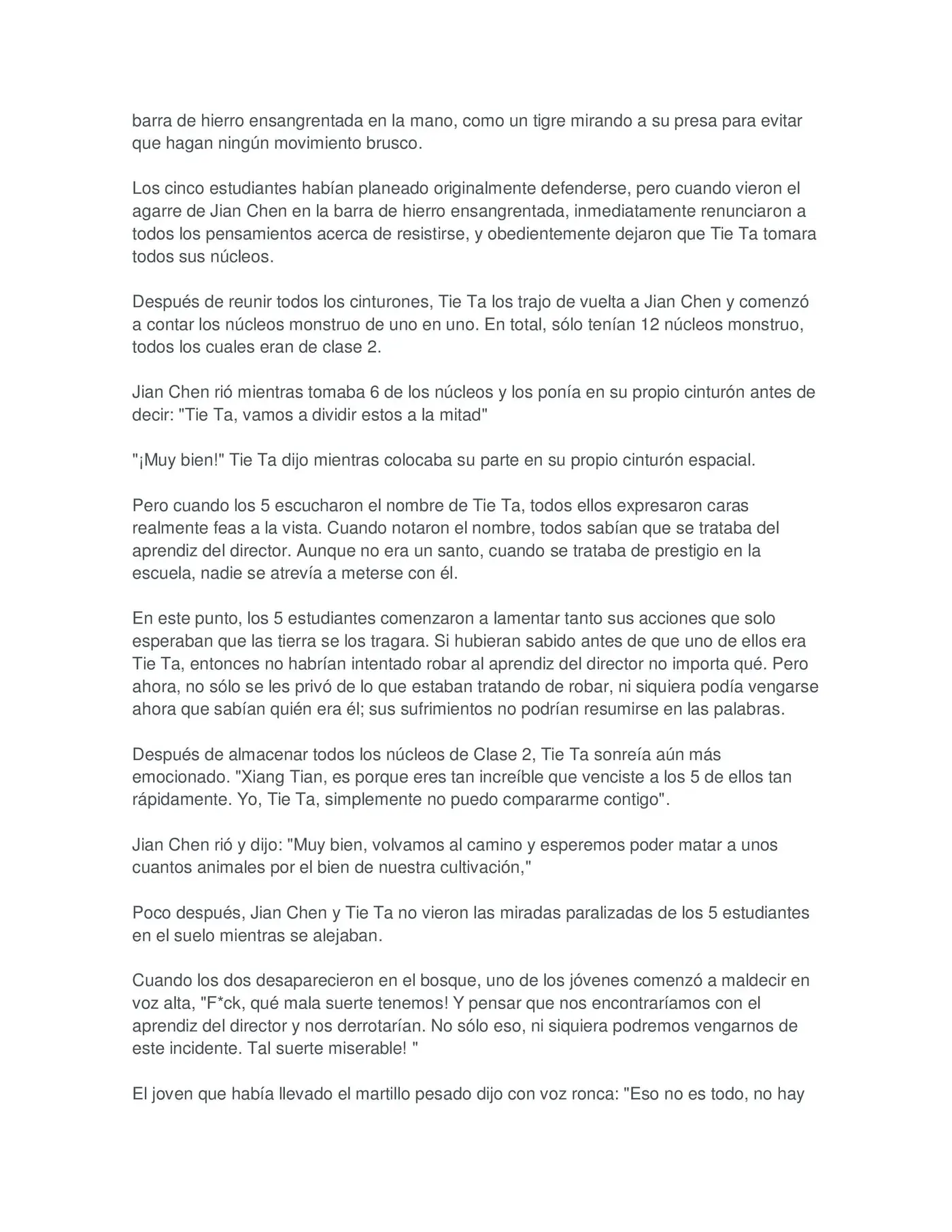 barra de hierro ensangrentada en la mano, como un tigre mirando a su presa para evitar que hagan ningún movimiento brusco.

Los cinco estudiantes habían planeado originalmente defenderse, pero cuando vieron el agarre de Jian Chen en la barra de hierro ensangrentada, inmediatamente renunciaron a todos los pensamientos acerca de resistirse, y obedientemente dejaron que Tie Ta tomara todos sus núcleos.

Después de reunir todos los cinturones, Tie Ta los trajo de vuelta a Jian Chen y comenzó a contar los núcleos monstruo de uno en uno. En total, sólo tenían 12 núcleos monstruo, todos los cuales eran de clase 2.

Jian Chen rió mientras tomaba 6 de los núcleos y los ponía en su propio cinturón antes de decir: "Tie Ta, vamos a dividir estos a la mitad"

"¡Muy bien!" Tie Ta dijo mientras colocaba su parte en su propio cinturón espacial.

Pero cuando los 5 escucharon el nombre de Tie Ta, todos ellos expresaron caras realmente feas a la vista. Cuando notaron el nombre, todos sabían que se trataba del aprendiz del director. Aunque no era un santo, cuando se trataba de prestigio en la escuela, nadie se atrevía a meterse con él.

En este punto, los 5 estudiantes comenzaron a lamentar tanto sus acciones que solo esperaban que las tierra se los tragara. Si hubieran sabido antes de que uno de ellos era Tie Ta, entonces no habrían intentado robar al aprendiz del director no importa qué. Pero ahora, no sólo se les privó de lo que estaban tratando de robar, ni siquiera podía vengarse ahora que sabían quién era él; sus sufrimientos no podrían resumirse en las palabras.

Después de almacenar todos los núcleos de Clase 2, Tie Ta sonreía aún más emocionado. "Xiang Tian, es porque eres tan increíble que venciste a los 5 de ellos tan rápidamente. Yo, Tie Ta, simplemente no puedo compararme contigo".

Jian Chen rió y dijo: "Muy bien, volvamos al camino y esperemos poder matar a unos cuantos animales por el bien de nuestra cultivación,"

Poco después, Jian Chen y Tie Ta no vieron las miradas paralizadas de los 5 estudiantes en el suelo mientras se alejaban.

Cuando los dos desaparecieron en el bosque, uno de los jóvenes comenzó a maldecir en voz alta, "F*ck, qué mala suerte tenemos! Y pensar que nos encontraríamos con el aprendiz del director y nos derrotarían. No sólo eso, ni siquiera podremos vengarnos de este incidente. Tal suerte miserable! "

El joven que había llevado el martillo pesado dijo con voz ronca: "Eso no es todo, no hay